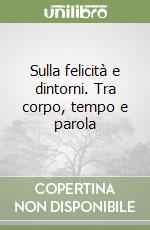 unilibro

Sulla felicità e dintorni. Tra corpo, tempo e parola

COPERTINA NON DISPONIBILE